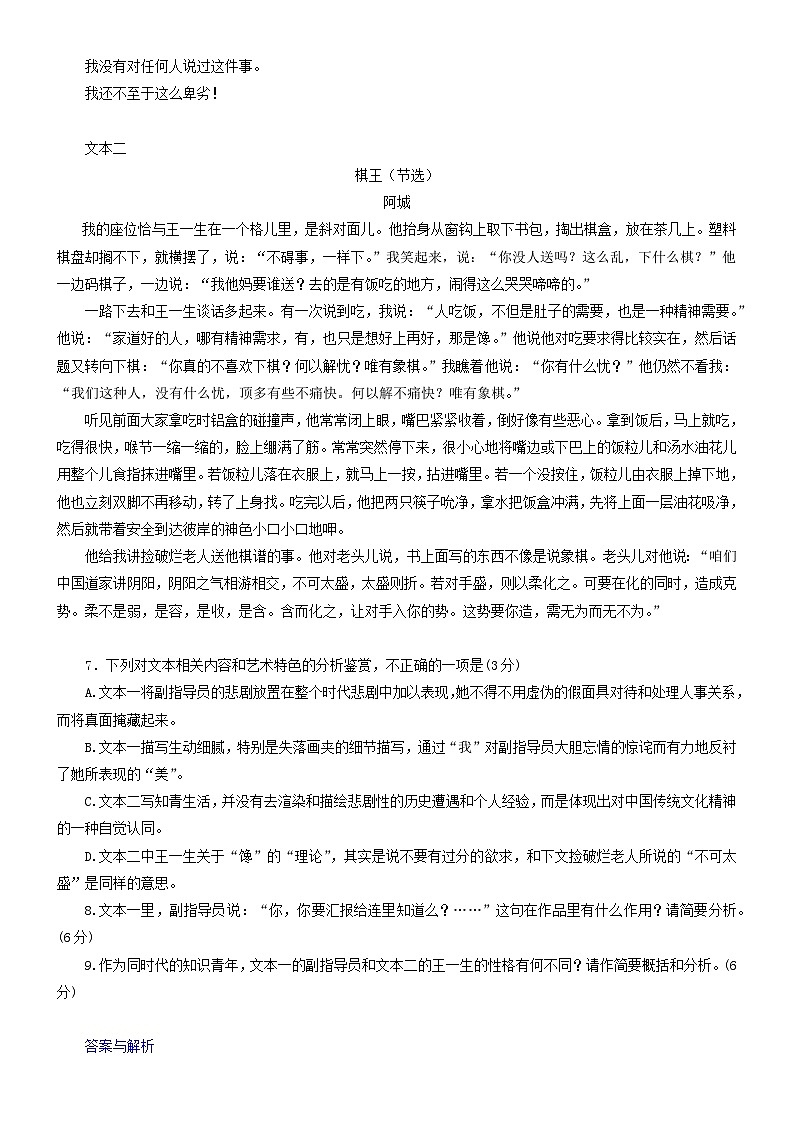 我没有对任何人说过这件事。
我还不至于这么卑劣！

文本二
棋王（节选）
阿城

我的座位恰与王一生在一个格儿里，是斜对面儿。他抬身从窗钩上取下书包，掏出棋盒，放在茶几上。塑料棋盘却搁不下，就横摆了，说：“不碍事，一样下。”我笑起来，说：“你没人送吗？这么乱，下什么棋？”他一边码棋子，一边说：“我他妈要谁送？去的是有饭吃的地方，闹得这么哭哭啼啼的。”

一路下去和王一生谈话多起来。有一次说到吃，我说：“人吃饭，不但是肚子的需要，也是一种精神需要。”他说：“家道好的人，哪有精神需求，有，也只是想好上再好，那是馋。”他说他对吃要求得比较实在，然后话题又转向下棋：“你真的不喜欢下棋？何以解忧？唯有象棋。”我瞧着他说：“你有什么忧？”他仍然不看我：“我们这种人，没有什么忧，顶多有些不痛快。何以解不痛快？唯有象棋。”

听见前面大家拿吃时铝盒的碰撞声，他常常闭上眼，嘴巴紧紧收着，倒好像有些恶心。拿到饭后，马上就吃，吃得很快，喉节一缩一缩的，脸上绷满了筋。常常突然停下来，很小心地将嘴边或下巴上的饭粒儿和汤水油花儿用整个儿食指抹进嘴里。若饭粒儿落在衣服上，就马上一按，拈进嘴里。若一个没按住，饭粒儿由衣服上掉下地，他也立刻双脚不再移动，转了上身找。吃完以后，他把两只筷子吮净，拿水把饭盒冲满，先将上面一层油花吸净，然后就带着安全到达彼岸的神色小口小口地呷。

他给我讲捡破烂老人送他棋谱的事。他对老头儿说，书上面写的东西不像是说象棋。老头儿对他说：“咱们中国道家讲阴阳，阴阳之气相游相交，不可太盛，太盛则折。若对手盛，则以柔化之。可要在化的同时，造成克势。柔不是弱，是容，是收，是含。含而化之，让对手入你的势。这势要你造，需无为而无不为。”

7．下列对文本相关内容和艺术特色的分析鉴赏，不正确的一项是(3分)
A.文本一将副指导员的悲剧放置在整个时代悲剧中加以表现，她不得不用虚伪的假面具对待和处理人事关系，而将真面掩藏起来。
B.文本一描写生动细腻，特别是失落画夹的细节描写，通过“我”对副指导员大胆忘情的惊诧而有力地反衬了她所表现的“美”。
C.文本二写知青生活，并没有去渲染和描绘悲剧性的历史遭遇和个人经验，而是体现出对中国传统文化精神的一种自觉认同。
D.文本二中王一生关于“馋”的“理论”，其实是说不要有过分的欲求，和下文捡破烂老人所说的“不可太盛”是同样的意思。
8.文本一里，副指导员说：“你，你要汇报给连里知道么？……”这句在作品里有什么作用？请简要分析。(6分)
9.作为同时代的知识青年，文本一的副指导员和文本二的王一生的性格有何不同？请作简要概括和分析。(6分)

答案与解析